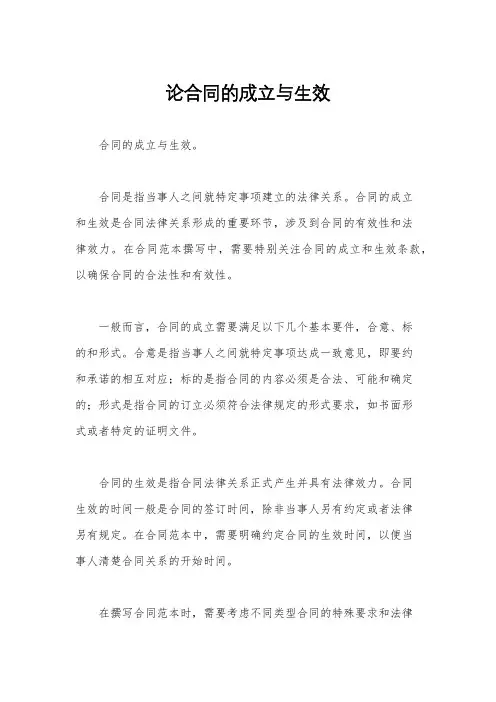 论合同的成立与生效

合同的成立与生效。

合同是指当事人之间就特定事项建立的法律关系。合同的成立和生效是合同法律关系形成的重要环节，涉及到合同的有效性和法律效力。在合同范本撰写中，需要特别关注合同的成立和生效条款，以确保合同的合法性和有效性。

一般而言，合同的成立需要满足以下几个基本要件，合意、标的和形式。合意是指当事人之间就特定事项达成一致意见，即要约和承诺的相互对应；标的是指合同的内容必须是合法、可能和确定的；形式是指合同的订立必须符合法律规定的形式要求，如书面形式或者特定的证明文件。

合同的生效是指合同法律关系正式产生并具有法律效力。合同生效的时间一般是合同的签订时间，除非当事人另有约定或者法律另有规定。在合同范本中，需要明确约定合同的生效时间，以便当事人清楚合同关系的开始时间。

在撰写合同范本时，需要考虑不同类型合同的特殊要求和法律